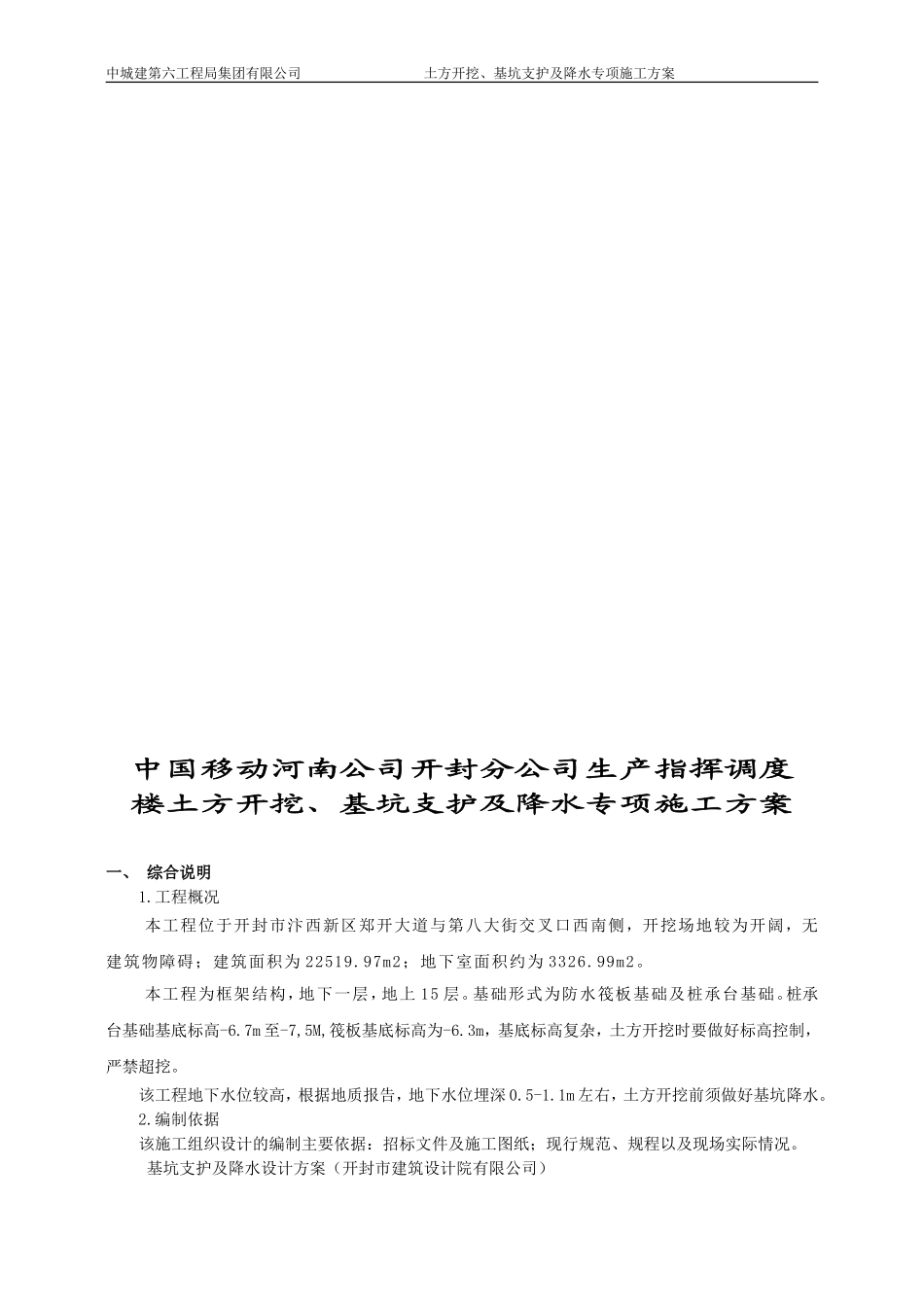 中城建第六工程局集团有限公司　　　　　　　　土方开挖、基坑支护及降水专项施工方案

中国移动河南公司开封分公司生产指挥调度楼土方开挖、基坑支护及降水专项施工方案

一、　综合说明

1.工程概况

本工程位于开封市汴西新区郑开大道与第八大街交叉口西南侧，开挖场地较为开阔，无建筑物障碍；建筑面积为22519.97m2；地下室面积约为3326.99m2。

本工程为框架结构，地下一层，地上15层。基础形式为防水筏板基础及桩承台基础。桩承台基础基底标高-6.7m至-7,5M,筏板基底标高为-6.3m，基底标高复杂，土方开挖时要做好标高控制，严禁超挖。

该工程地下水位较高，根据地质报告，地下水位埋深0.5-1.1m左右，土方开挖前须做好基坑降水。

2.编制依据

该施工组织设计的编制主要依据：招标文件及施工图纸；现行规范、规程以及现场实际情况。

基坑支护及降水设计方案（开封市建筑设计院有限公司）